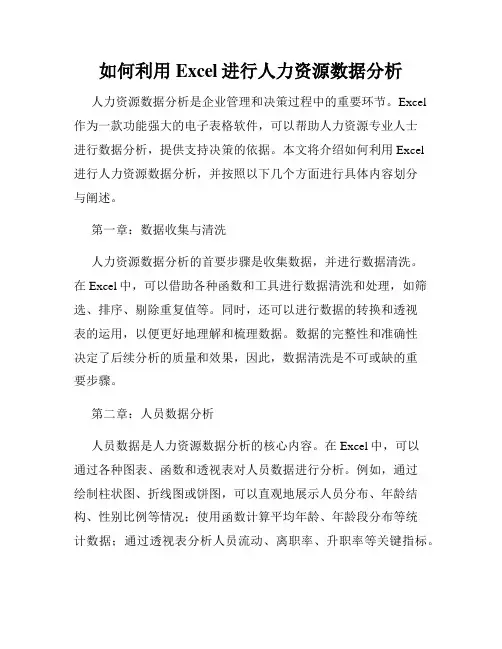 如何利用 Excel 进行人力资源数据分析

人力资源数据分析是企业管理和决策过程中的重要环节。Excel 作为一款功能强大的电子表格软件，可以帮助人力资源专业人士进行数据分析，提供支持决策的依据。本文将介绍如何利用 Excel 进行人力资源数据分析，并按照以下几个方面进行具体内容划分与阐述。

第一章：数据收集与清洗

人力资源数据分析的首要步骤是收集数据，并进行数据清洗。在 Excel 中，可以借助各种函数和工具进行数据清洗和处理，如筛选、排序、剔除重复值等。同时，还可以进行数据的转换和透视表的运用，以便更好地理解和梳理数据。数据的完整性和准确性决定了后续分析的质量和效果，因此，数据清洗是不可或缺的重要步骤。

第二章：人员数据分析

人员数据是人力资源数据分析的核心内容。在 Excel 中，可以通过各种图表、函数和透视表对人员数据进行分析。例如，通过绘制柱状图、折线图或饼图，可以直观地展示人员分布、年龄结构、性别比例等情况；使用函数计算平均年龄、年龄段分布等统计数据；通过透视表分析人员流动、离职率、升职率等关键指标。